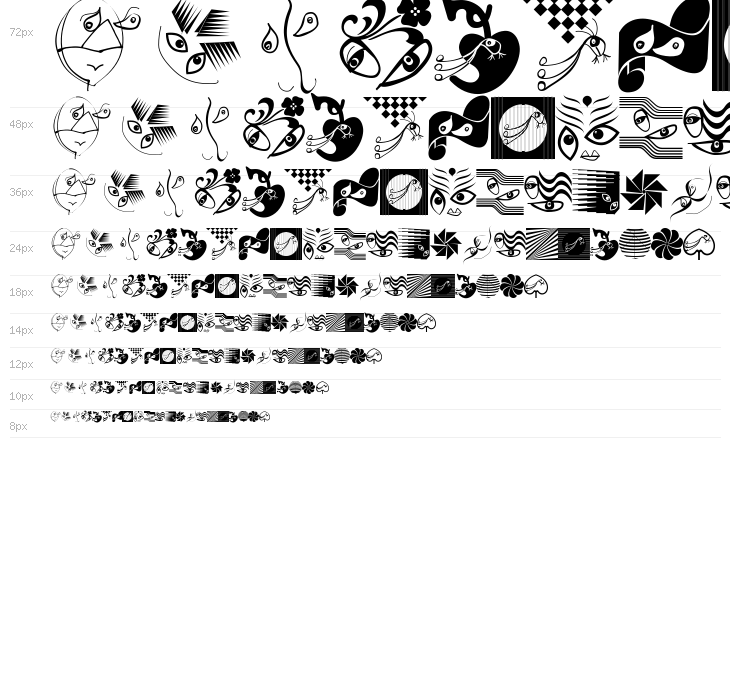 72px

48px

36px

24px

18px

14px

12px

10px

8px